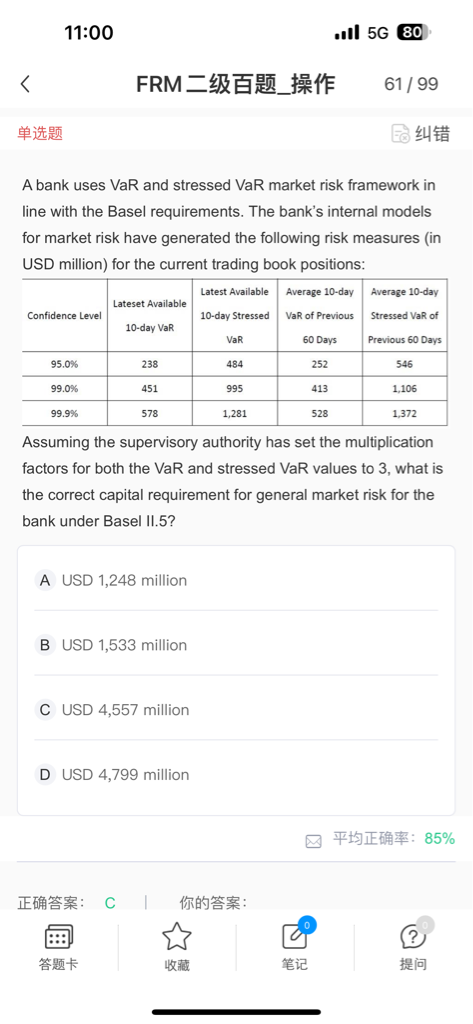 11:00

5G 80

FRM二级百题_操作 61 / 99

单选题

纠错

A bank uses VaR and stressed VaR market risk framework in line with the Basel requirements. The bank's internal models for market risk have generated the following risk measures (in USD million) for the current trading book positions:

| Confidence Level | Lateset Available 10-day VaR | Latest Available 10-day Stressed VaR | Average 10-day VaR of Previous 60 Days | Average 10-day Stressed VaR of Previous 60 Days |
|---|---|---|---|---|
| 95.0% | 238 | 484 | 252 | 546 |
| 99.0% | 451 | 995 | 413 | 1,106 |
| 99.9% | 578 | 1,281 | 528 | 1,372 |

Assuming the supervisory authority has set the multiplication factors for both the VaR and stressed VaR values to 3, what is the correct capital requirement for general market risk for the bank under Basel II.5?

A USD 1,248 million

B USD 1,533 million

C USD 4,557 million

D USD 4,799 million

平均正确率: 85%

正确答案: C | 你的答案:

答题卡 收藏 0 笔记 0 提问